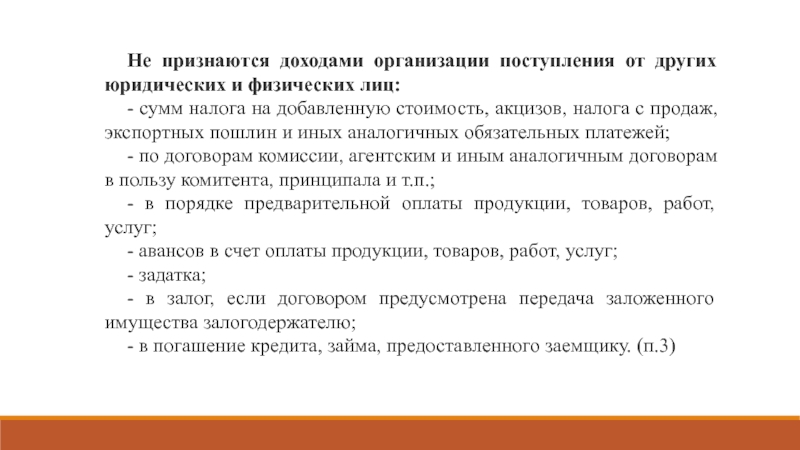 Не признаются доходами организации поступления от других юридических и физических лиц:

- сумм налога на добавленную стоимость, акцизов, налога с продаж, экспортных пошлин и иных аналогичных обязательных платежей;

- по договорам комиссии, агентским и иным аналогичным договорам в пользу комитента, принципала и т.п.;

- в порядке предварительной оплаты продукции, товаров, работ, услуг;

- авансов в счет оплаты продукции, товаров, работ, услуг;

- задатка;

- в залог, если договором предусмотрена передача заложенного имущества залогодержателю;

- в погашение кредита, займа, предоставленного заемщику. (п.3)